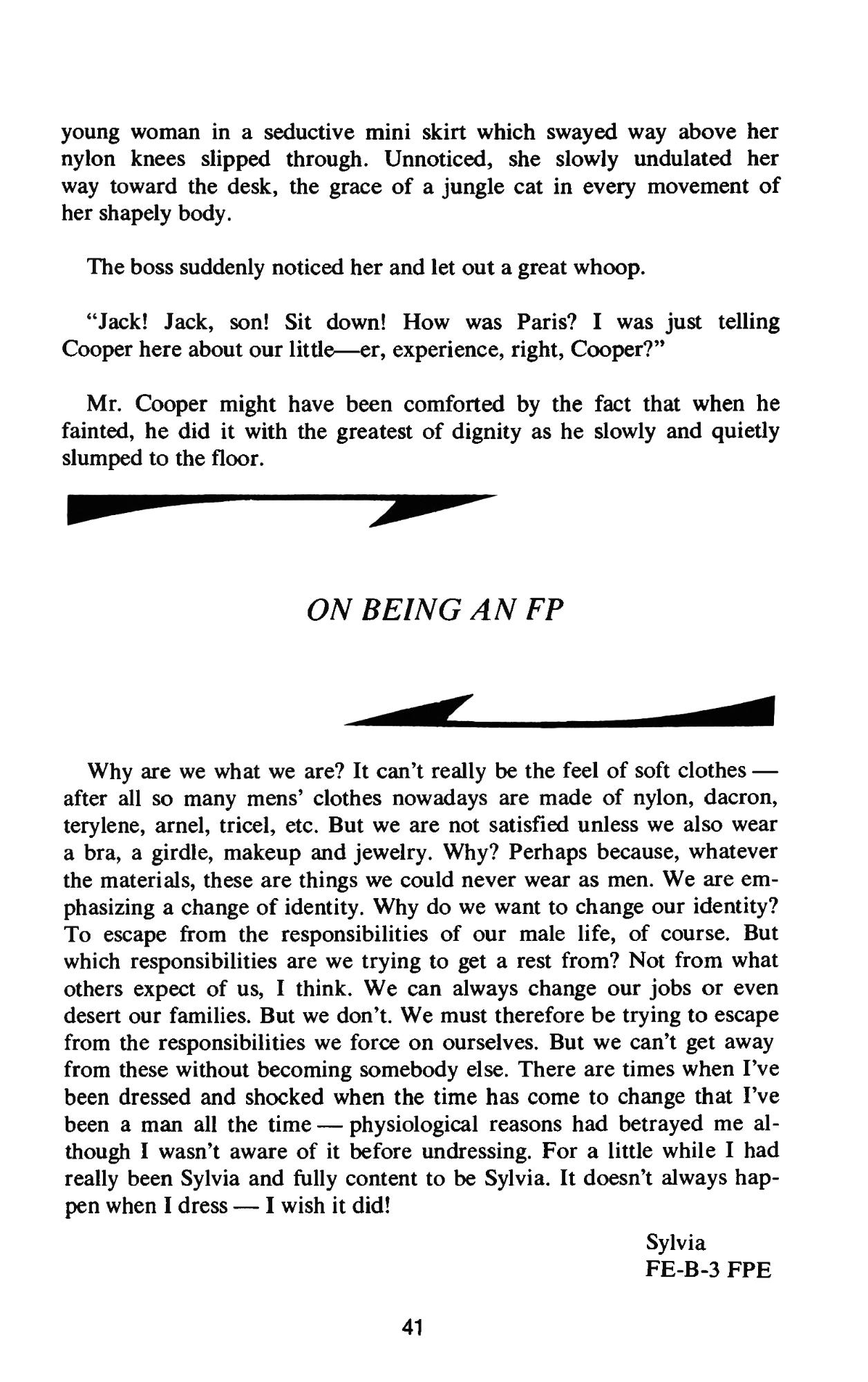 young woman in a seductive mini skirt which swayed way above her nylon knees slipped through. Unnoticed, she slowly undulated her way toward the desk, the grace of a jungle cat in every movement of her shapely body.

The boss suddenly noticed her and let out a great whoop.

"Jack! Jack, son! Sit down! How was Paris? I was just telling Cooper here about our little—er, experience, right, Cooper?"

Mr. Cooper might have been comforted by the fact that when he fainted, he did it with the greatest of dignity as he slowly and quietly slumped to the floor.

ON BEING AN FP

Why are we what we are? It can't really be the feel of soft clothes — after all so many mens' clothes nowadays are made of nylon, dacron, terylene, arnel, tricel, etc. But we are not satisfied unless we also wear a bra, a girdle, makeup and jewelry. Why? Perhaps because, whatever the materials, these are things we could never wear as men. We are emphasizing a change of identity. Why do we want to change our identity? To escape from the responsibilities of our male life, of course. But which responsibilities are we trying to get a rest from? Not from what others expect of us, I think. We can always change our jobs or even desert our families. But we don't. We must therefore be trying to escape from the responsibilities we force on ourselves. But we can't get away from these without becoming somebody else. There are times when I've been dressed and shocked when the time has come to change that I've been a man all the time — physiological reasons had betrayed me although I wasn't aware of it before undressing. For a little while I had really been Sylvia and fully content to be Sylvia. It doesn't always happen when I dress — I wish it did!

Sylvia
FE-B-3 FPE

41